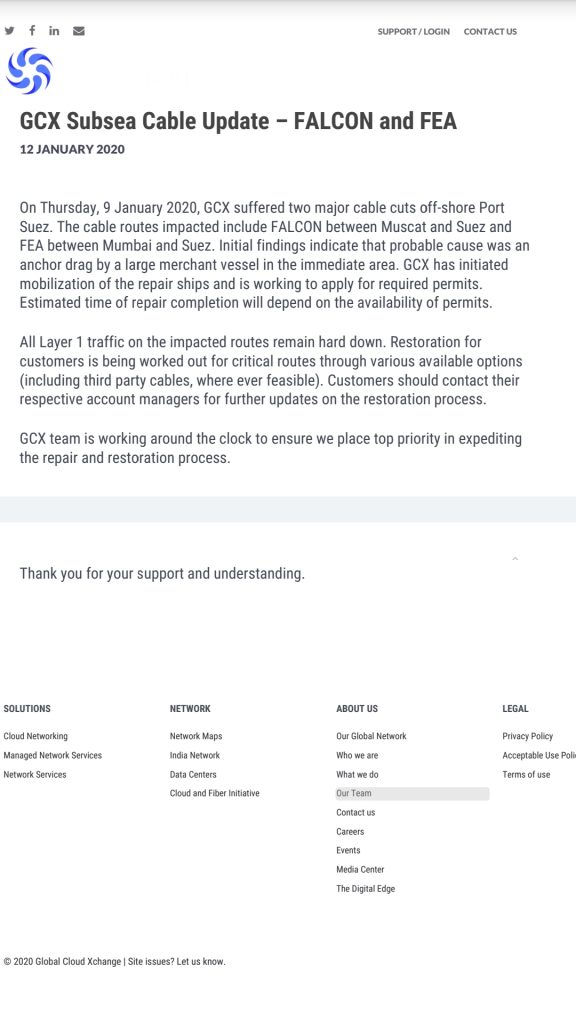 SUPPORT / LOGIN CONTACT US

GCX Subsea Cable Update – FALCON and FEA

12 JANUARY 2020

On Thursday, 9 January 2020, GCX suffered two major cable cuts off-shore Port Suez. The cable routes impacted include FALCON between Muscat and Suez and FEA between Mumbai and Suez. Initial findings indicate that probable cause was an anchor drag by a large merchant vessel in the immediate area. GCX has initiated mobilization of the repair ships and is working to apply for required permits. Estimated time of repair completion will depend on the availability of permits.

All Layer 1 traffic on the impacted routes remain hard down. Restoration for customers is being worked out for critical routes through various available options (including third party cables, where ever feasible). Customers should contact their respective account managers for further updates on the restoration process.

GCX team is working around the clock to ensure we place top priority in expediting the repair and restoration process.

Thank you for your support and understanding.

SOLUTIONS
Cloud Networking
Managed Network Services
Network Services

NETWORK
Network Maps
India Network
Data Centers
Cloud and Fiber Initiative

ABOUT US
Our Global Network
Who we are
What we do
Our Team
Contact us
Careers
Events
Media Center
The Digital Edge

LEGAL
Privacy Policy
Acceptable Use Polic
Terms of use

© 2020 Global Cloud Xchange | Site issues? Let us know.